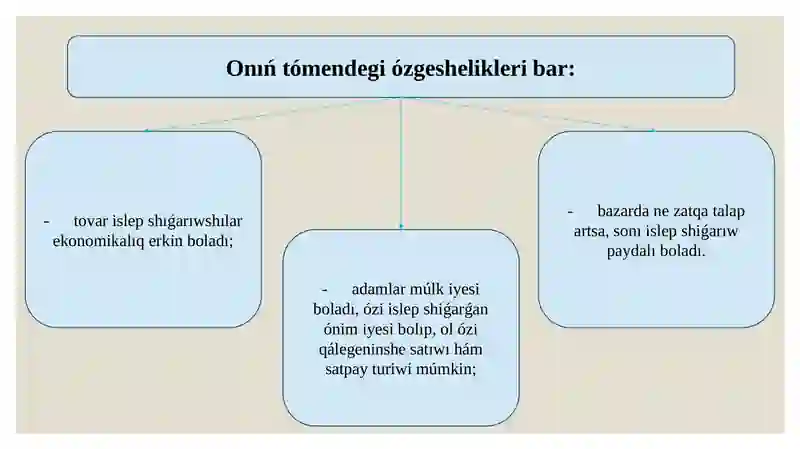 Onıń tómendegi ózgeshelikleri bar:

- tovar islep shıǵarıwshılar ekonomikalıq erkin boladı;

- adamlar múlk iyesi boladı, ózi islep shiǵarǵan ónim iyesi bolıp, ol ózi qálegeninshe satıwı hám satpay turiwi múmkin;

- bazarda ne zatqa talap artsa, sonı islep shiǵarıw paydalı boladı.